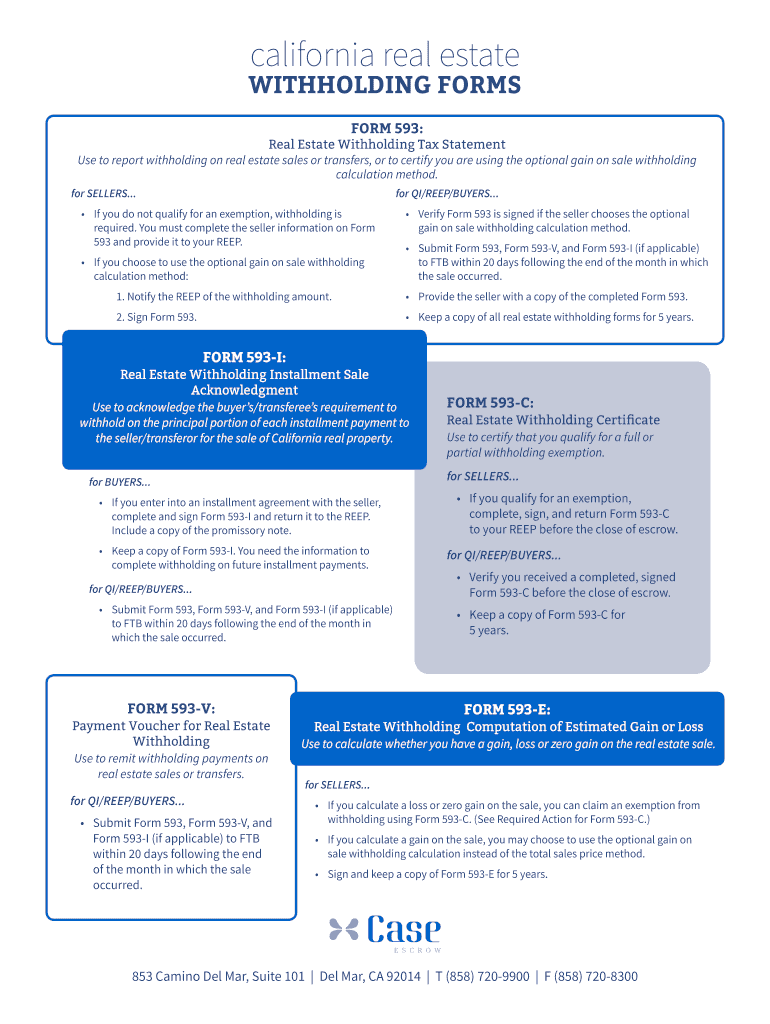 california real estate
WITHHOLDING FORMS

FORM 593:
Real Estate Withholding Tax Statement
Use to report withholding on real estate sales or transfers, or to certify you are using the optional gain on sale withholding calculation method.

for SELLERS...
• If you do not qualify for an exemption, withholding is required. You must complete the seller information on Form 593 and provide it to your REEP.
• If you choose to use the optional gain on sale withholding calculation method:
1. Notify the REEP of the withholding amount.
2. Sign Form 593.

for QI/REEP/BUYERS...
• Verify Form 593 is signed if the seller chooses the optional gain on sale withholding calculation method.
• Submit Form 593, Form 593-V, and Form 593-I (if applicable) to FTB within 20 days following the end of the month in which the sale occurred.
• Provide the seller with a copy of the completed Form 593.
• Keep a copy of all real estate withholding forms for 5 years.

FORM 593-I:
Real Estate Withholding Installment Sale Acknowledgment
Use to acknowledge the buyer's/transferee's requirement to withhold on the principal portion of each installment payment to the seller/transferor for the sale of California real property.

for BUYERS...
• If you enter into an installment agreement with the seller, complete and sign Form 593-I and return it to the REEP. Include a copy of the promissory note.
• Keep a copy of Form 593-I. You need the information to complete withholding on future installment payments.

for QI/REEP/BUYERS...
• Submit Form 593, Form 593-V, and Form 593-I (if applicable) to FTB within 20 days following the end of the month in which the sale occurred.

FORM 593-C:
Real Estate Withholding Certificate
Use to certify that you qualify for a full or partial withholding exemption.

for SELLERS...
• If you qualify for an exemption, complete, sign, and return Form 593-C to your REEP before the close of escrow.

for QI/REEP/BUYERS...
• Verify you received a completed, signed Form 593-C before the close of escrow.
• Keep a copy of Form 593-C for 5 years.

FORM 593-V:
Payment Voucher for Real Estate Withholding
Use to remit withholding payments on real estate sales or transfers.

for QI/REEP/BUYERS...
• Submit Form 593, Form 593-V, and Form 593-I (if applicable) to FTB within 20 days following the end of the month in which the sale occurred.

FORM 593-E:
Real Estate Withholding Computation of Estimated Gain or Loss
Use to calculate whether you have a gain, loss or zero gain on the real estate sale.

for SELLERS...
• If you calculate a loss or zero gain on the sale, you can claim an exemption from withholding using Form 593-C. (See Required Action for Form 593-C.)
• If you calculate a gain on the sale, you may choose to use the optional gain on sale withholding calculation instead of the total sales price method.
• Sign and keep a copy of Form 593-E for 5 years.

Case
ESCROW

853 Camino Del Mar, Suite 101 | Del Mar, CA 92014 | T (858) 720-9900 | F (858) 720-8300